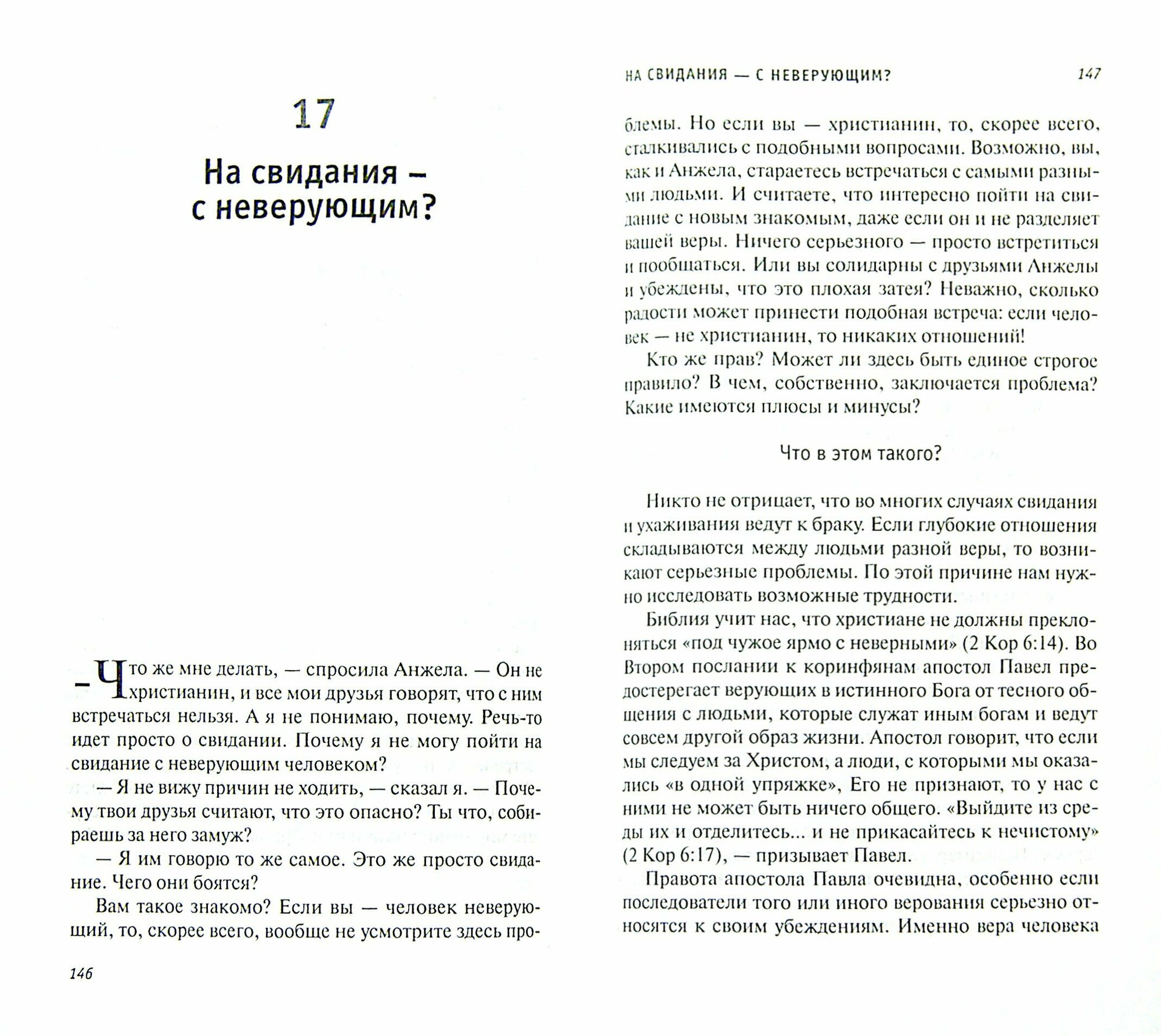 17

На свидания – с неверующим?

– Что же мне делать, — спросила Анжела. — Он не христианин, и все мои друзья говорят, что с ним встречаться нельзя. А я не понимаю, почему. Речь-то идет просто о свидании. Почему я не могу пойти на свидание с неверующим человеком?

— Я не вижу причин не ходить, — сказал я. — Почему твои друзья считают, что это опасно? Ты что, собираешь за него замуж?

— Я им говорю то же самое. Это же просто свидание. Чего они боятся?

Вам такое знакомо? Если вы — человек неверующий, то, скорее всего, вообще не усмотрите здесь про-

146

НА СВИДАНИЯ — С НЕВЕРУЮЩИМ? 147

блемы. Но если вы — христианин, то, скорее всего, сталкивались с подобными вопросами. Возможно, вы, как и Анжела, стараетесь встречаться с самыми разными людьми. И считаете, что интересно пойти на свидание с новым знакомым, даже если он и не разделяет вашей веры. Ничего серьезного — просто встретиться и пообщаться. Или вы солидарны с друзьями Анжелы и убеждены, что это плохая затея? Неважно, сколько радости может принести подобная встреча: если человек — не христианин, то никаких отношений!

Кто же прав? Может ли здесь быть единое строгое правило? В чем, собственно, заключается проблема? Какие имеются плюсы и минусы?

Что в этом такого?

Никто не отрицает, что во многих случаях свидания и ухаживания ведут к браку. Если глубокие отношения складываются между людьми разной веры, то возникают серьезные проблемы. По этой причине нам нужно исследовать возможные трудности.

Библия учит нас, что христиане не должны преклоняться «под чужое ярмо с неверными» (2 Кор 6:14). Во Втором послании к коринфянам апостол Павел предостерегает верующих в истинного Бога от тесного общения с людьми, которые служат иным богам и ведут совсем другой образ жизни. Апостол говорит, что если мы следуем за Христом, а люди, с которыми мы оказались «в одной упряжке», Его не признают, то у нас с ними не может быть ничего общего. «Выйдите из среды их и отделитесь... и не прикасайтесь к нечистому» (2 Кор 6:17), — призывает Павел.

Правота апостола Павла очевидна, особенно если последователи того или иного верования серьезно относятся к своим убеждениям. Именно вера человека